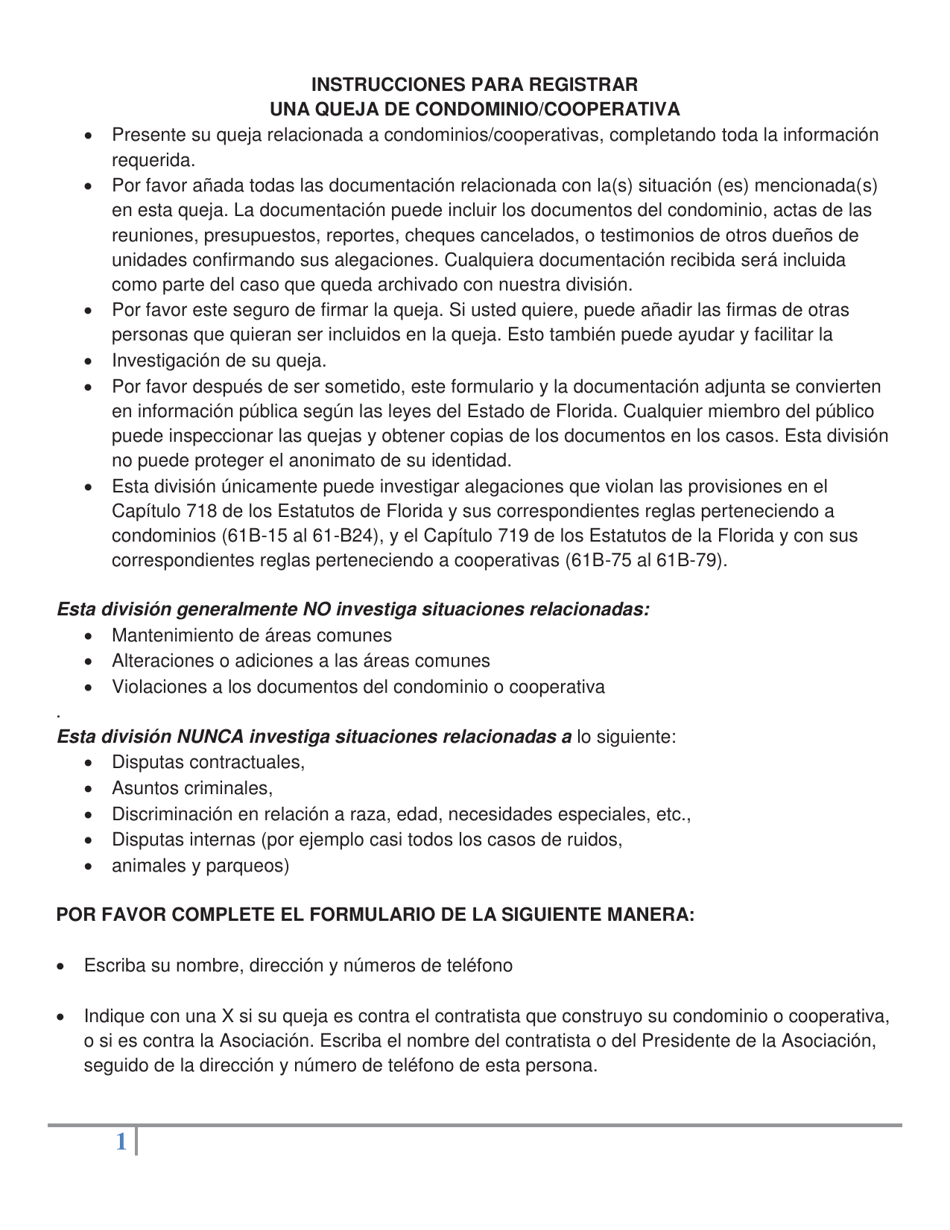 INSTRUCCIONES PARA REGISTRAR
UNA QUEJA DE CONDOMINIO/COOPERATIVA

• Presente su queja relacionada a condominios/cooperativas, completando toda la información requerida.
• Por favor añada todas las documentación relacionada con la(s) situación (es) mencionada(s) en esta queja. La documentación puede incluir los documentos del condominio, actas de las reuniones, presupuestos, reportes, cheques cancelados, o testimonios de otros dueños de unidades confirmando sus alegaciones. Cualquiera documentación recibida será incluida como parte del caso que queda archivado con nuestra división.
• Por favor este seguro de firmar la queja. Si usted quiere, puede añadir las firmas de otras personas que quieran ser incluidos en la queja. Esto también puede ayudar y facilitar la
• Investigación de su queja.
• Por favor después de ser sometido, este formulario y la documentación adjunta se convierten en información pública según las leyes del Estado de Florida. Cualquier miembro del público puede inspeccionar las quejas y obtener copias de los documentos en los casos. Esta división no puede proteger el anonimato de su identidad.
• Esta división únicamente puede investigar alegaciones que violan las provisiones en el Capítulo 718 de los Estatutos de Florida y sus correspondientes reglas perteneciendo a condominios (61B-15 al 61-B24), y el Capítulo 719 de los Estatutos de la Florida y con sus correspondientes reglas perteneciendo a cooperativas (61B-75 al 61B-79).

Esta división generalmente NO investiga situaciones relacionadas:
• Mantenimiento de áreas comunes
• Alteraciones o adiciones a las áreas comunes
• Violaciones a los documentos del condominio o cooperativa
.
Esta división NUNCA investiga situaciones relacionadas a lo siguiente:
• Disputas contractuales,
• Asuntos criminales,
• Discriminación en relación a raza, edad, necesidades especiales, etc.,
• Disputas internas (por ejemplo casi todos los casos de ruidos,
• animales y parqueos)

POR FAVOR COMPLETE EL FORMULARIO DE LA SIGUIENTE MANERA:

• Escriba su nombre, dirección y números de teléfono

• Indique con una X si su queja es contra el contratista que construyo su condominio o cooperativa, o si es contra la Asociación. Escriba el nombre del contratista o del Presidente de la Asociación, seguido de la dirección y número de teléfono de esta persona.

1